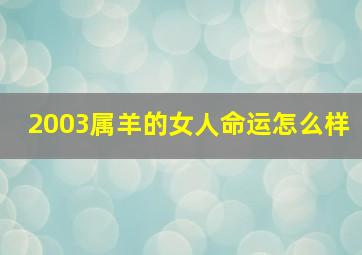 2003属羊的女人命运怎么样